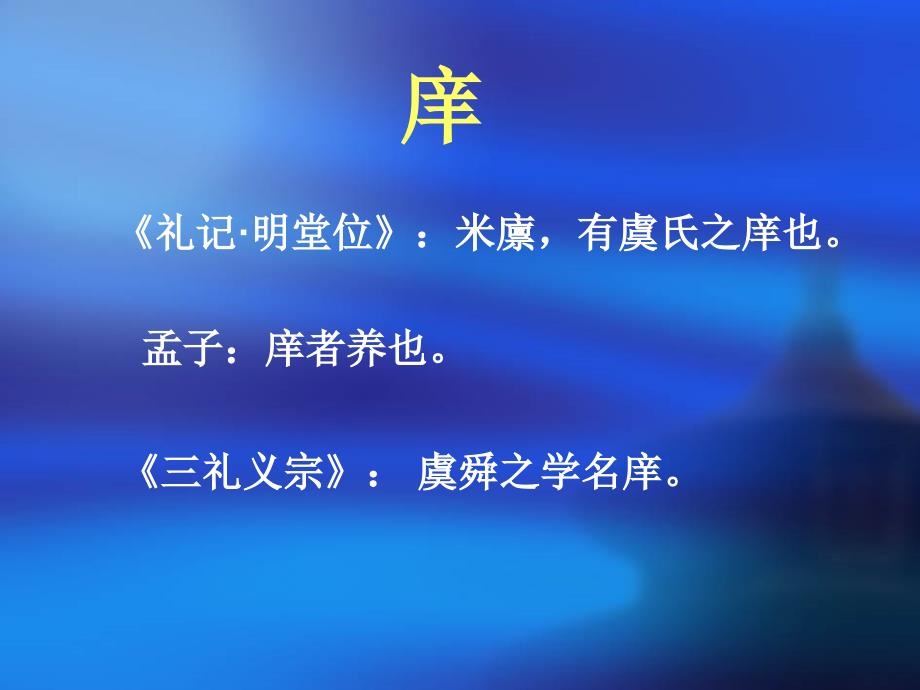 庠

《礼记·明堂位》：米廪，有虞氏之庠也。

孟子：庠者养也。

《三礼义宗》： 虞舜之学名庠。